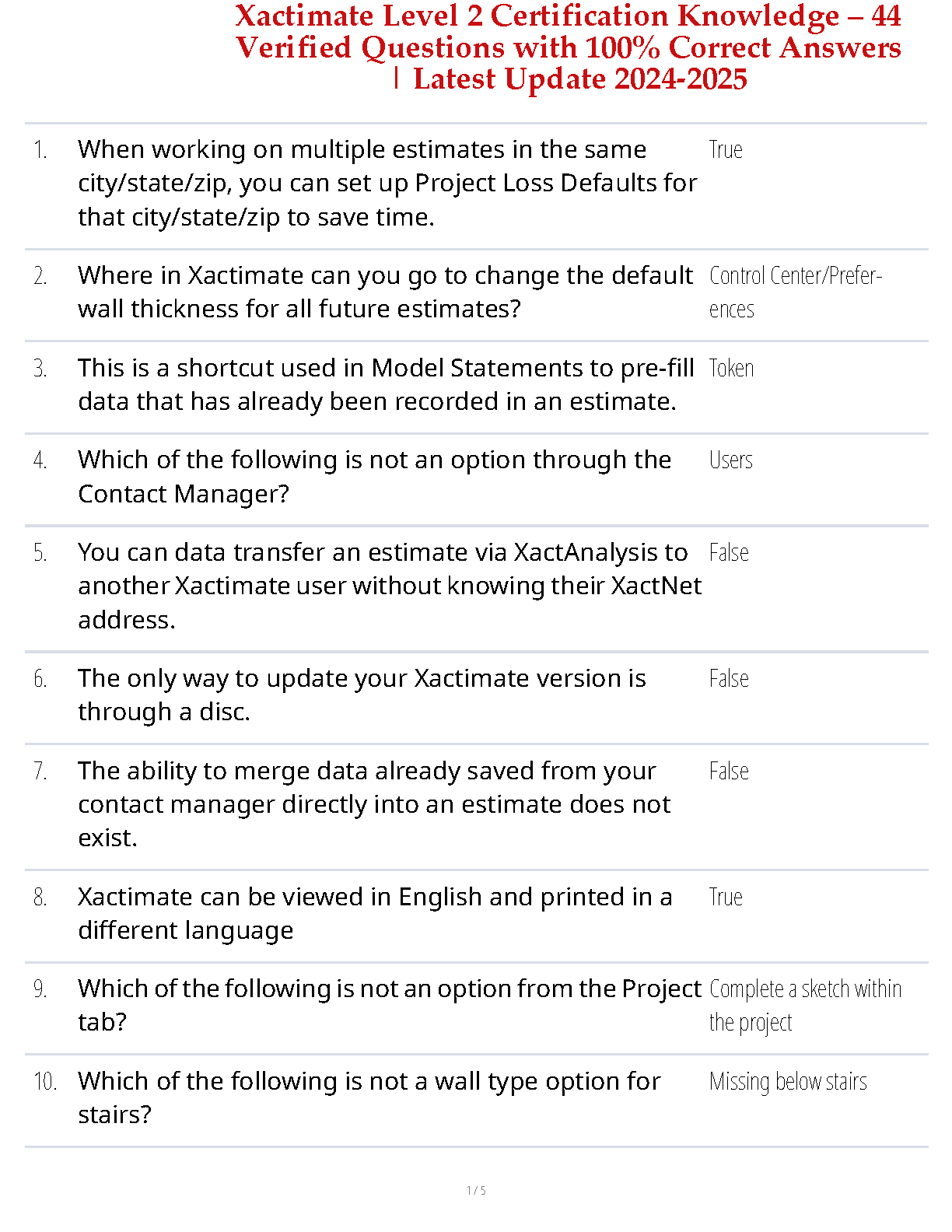 Xactimate Level 2 Certification Knowledge – 44 Verified Questions with 100% Correct Answers | Latest Update 2024-2025

| | | |
|---|---|---|
| 1. | When working on multiple estimates in the same city/state/zip, you can set up Project Loss Defaults for that city/state/zip to save time. | True |
| 2. | Where in Xactimate can you go to change the default wall thickness for all future estimates? | Control Center/Preferences |
| 3. | This is a shortcut used in Model Statements to pre-fill data that has already been recorded in an estimate. | Token |
| 4. | Which of the following is not an option through the Contact Manager? | Users |
| 5. | You can data transfer an estimate via XactAnalysis to another Xactimate user without knowing their XactNet address. | False |
| 6. | The only way to update your Xactimate version is through a disc. | False |
| 7. | The ability to merge data already saved from your contact manager directly into an estimate does not exist. | False |
| 8. | Xactimate can be viewed in English and printed in a different language | True |
| 9. | Which of the following is not an option from the Project tab? | Complete a sketch within the project |
| 10. | Which of the following is not a wall type option for stairs? | Missing below stairs |

1 / 5